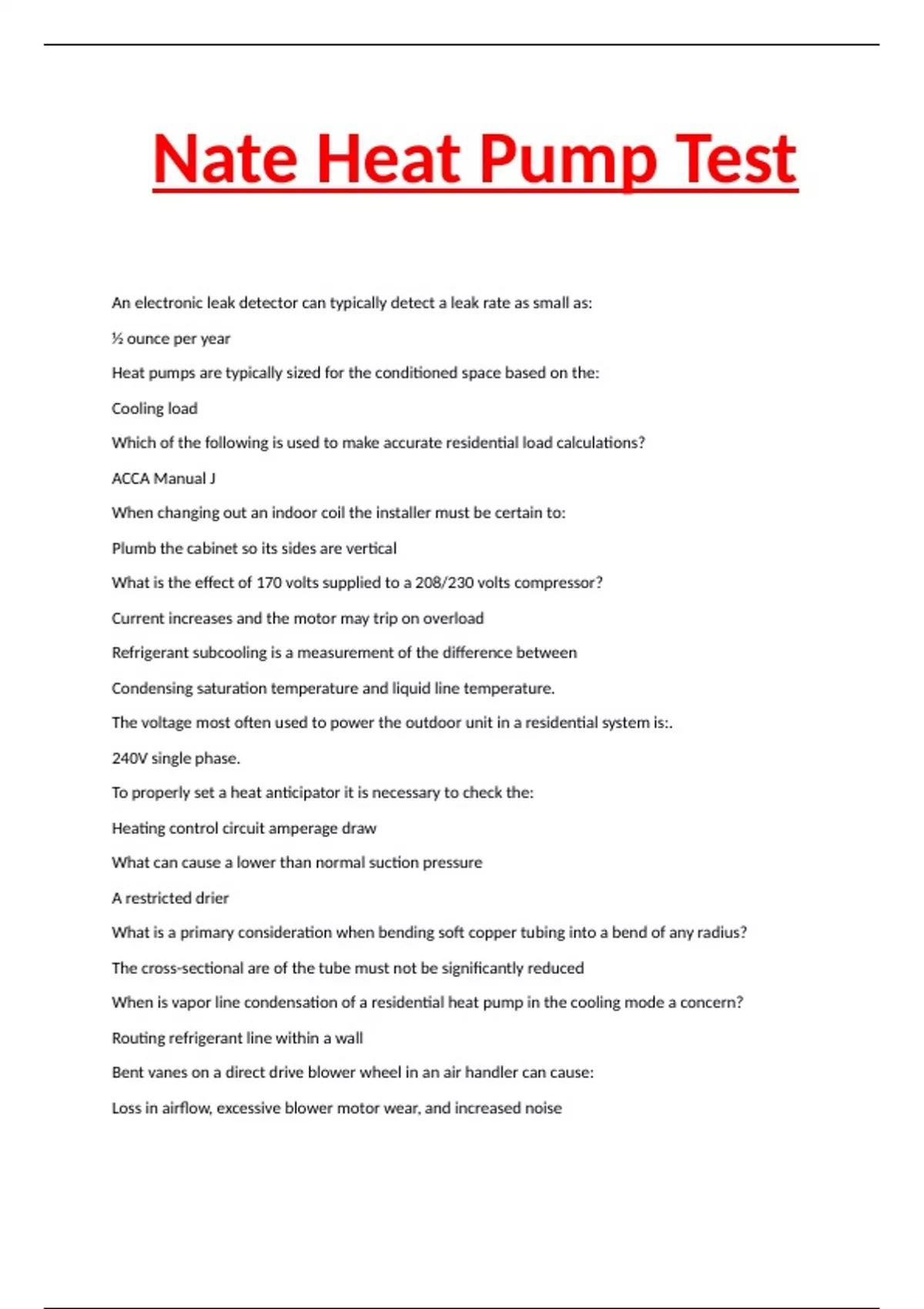 Nate Heat Pump Test

An electronic leak detector can typically detect a leak rate as small as:

½ ounce per year

Heat pumps are typically sized for the conditioned space based on the:

Cooling load

Which of the following is used to make accurate residential load calculations?

ACCA Manual J

When changing out an indoor coil the installer must be certain to:

Plumb the cabinet so its sides are vertical

What is the effect of 170 volts supplied to a 208/230 volts compressor?

Current increases and the motor may trip on overload

Refrigerant subcooling is a measurement of the difference between

Condensing saturation temperature and liquid line temperature.

The voltage most often used to power the outdoor unit in a residential system is:.

240V single phase.

To properly set a heat anticipator it is necessary to check the:

Heating control circuit amperage draw

What can cause a lower than normal suction pressure

A restricted drier

What is a primary consideration when bending soft copper tubing into a bend of any radius?

The cross-sectional are of the tube must not be significantly reduced

When is vapor line condensation of a residential heat pump in the cooling mode a concern?

Routing refrigerant line within a wall

Bent vanes on a direct drive blower wheel in an air handler can cause:

Loss in airflow, excessive blower motor wear, and increased noise